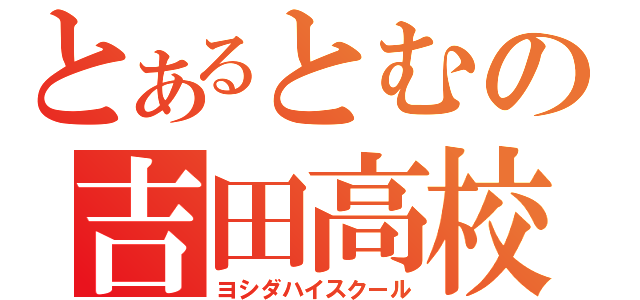 とあるとむの
吉田高校
ヨシダハイスクール